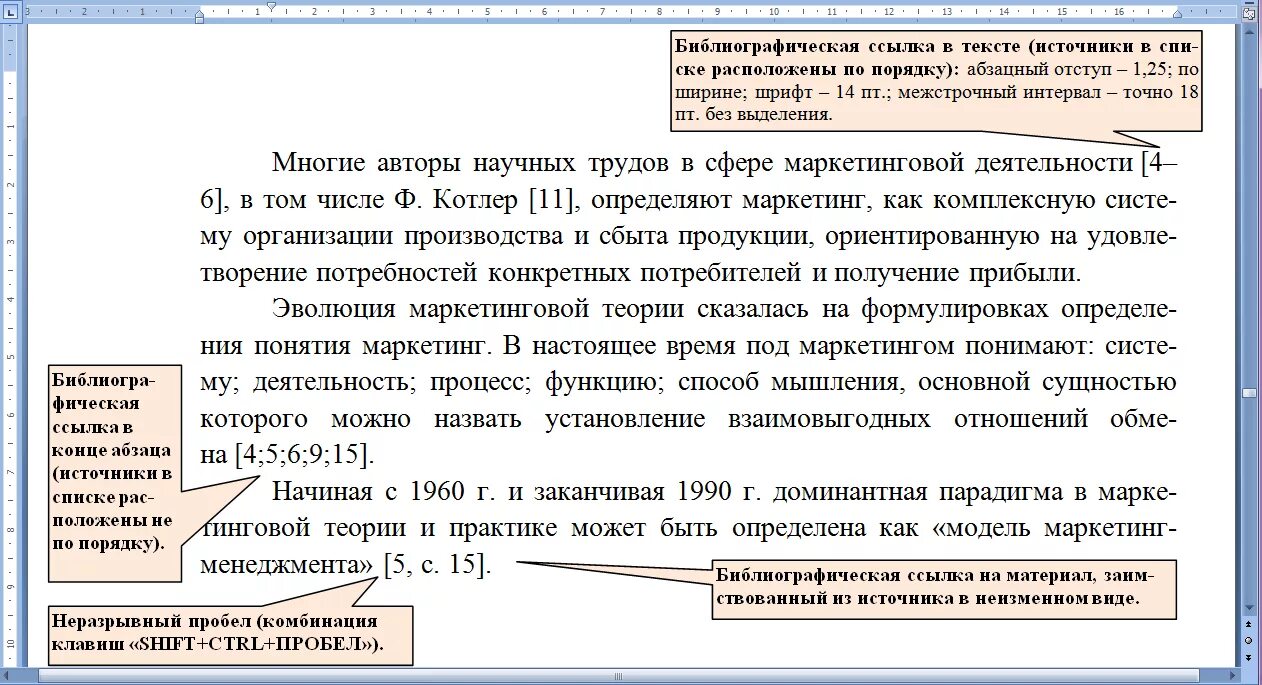 Библиографическая ссылка в тексте (источники в списке расположены по порядку): абзацный отступ – 1,25; по ширине; шрифт – 14 пт.; межстрочный интервал – точно 18 пт. без выделения.

Многие авторы научных трудов в сфере маркетинговой деятельности [4–6], в том числе Ф. Котлер [11], определяют маркетинг, как комплексную систему организации производства и сбыта продукции, ориентированную на удовлетворение потребностей конкретных потребителей и получение прибыли.

Эволюция маркетинговой теории сказалась на формулировках определения понятия маркетинг. В настоящее время под маркетингом понимают: систему; деятельность; процесс; функцию; способ мышления, основной сущностью которого можно назвать установление взаимовыгодных отношений обмена [4;5;6;9;15].

Начиная с 1960 г. и заканчивая 1990 г. доминантная парадигма в маркетинговой теории и практике может быть определена как «модель маркетинг-менеджмента» [5, с. 15].

Библиографическая ссылка в конце абзаца (источники в списке расположены не по порядку).

Библиографическая ссылка на материал, заимствованный из источника в неизменном виде.

Неразрывный пробел (комбинация клавиш «SHIFT+CTRL+ПРОБЕЛ»).